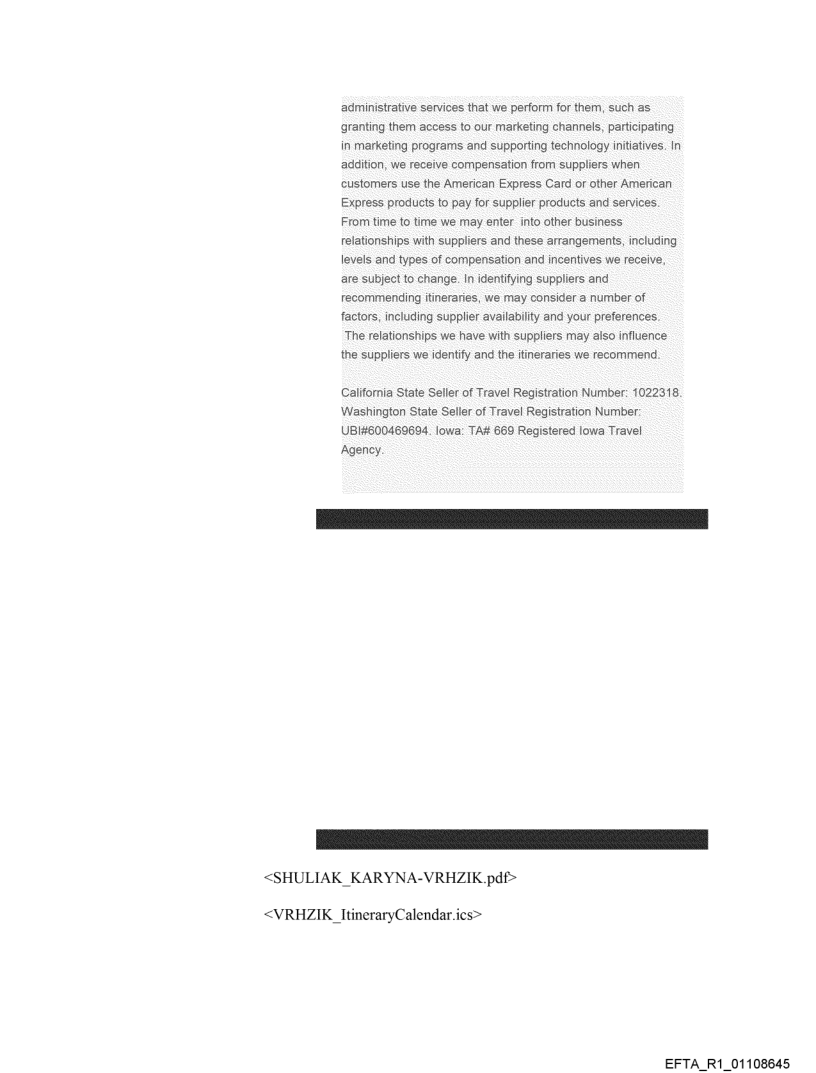 administrative services that we perform for them, such as granting them access to our marketing channels, participating in marketing programs and supporting technology initiatives. In addition, we receive compensation from suppliers when customers use the American Express Card or other American Express products to pay for supplier products and services. From time to time we may enter into other business relationships with suppliers and these arrangements, including levels and types of compensation and incentives we receive, are subject to change. In identifying suppliers and recommending itineraries, we may consider a number of factors, including supplier availability and your preferences. The relationships we have with suppliers may also influence the suppliers we identify and the itineraries we recommend.

California State Seller of Travel Registration Number: 1022318. Washington State Seller of Travel Registration Number: UBI#600469694. Iowa: TA# 669 Registered Iowa Travel Agency.

<SHULIAK_KARYNA-VRHZIK.pdf>

<VRHZIK_ItineraryCalendar.ics>

EFTA_R1_01108645